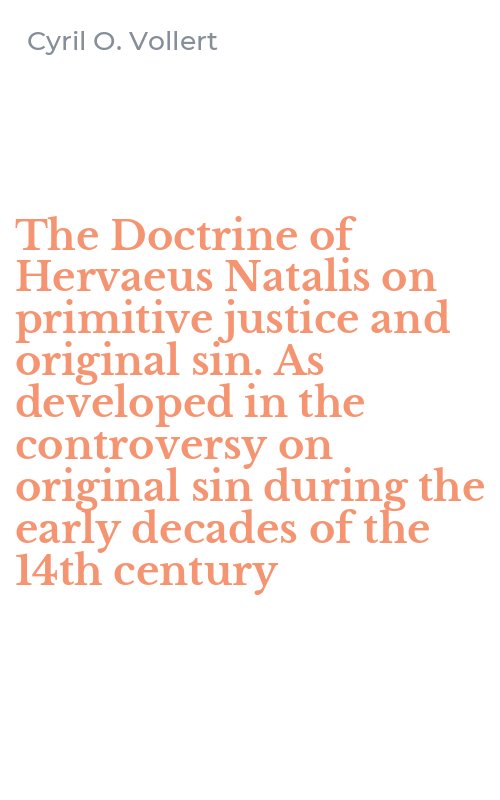 Cyril O. Vollert

The Doctrine of Hervaeus Natalis on primitive justice and original sin. As developed in the controversy on original sin during the early decades of the 14th century